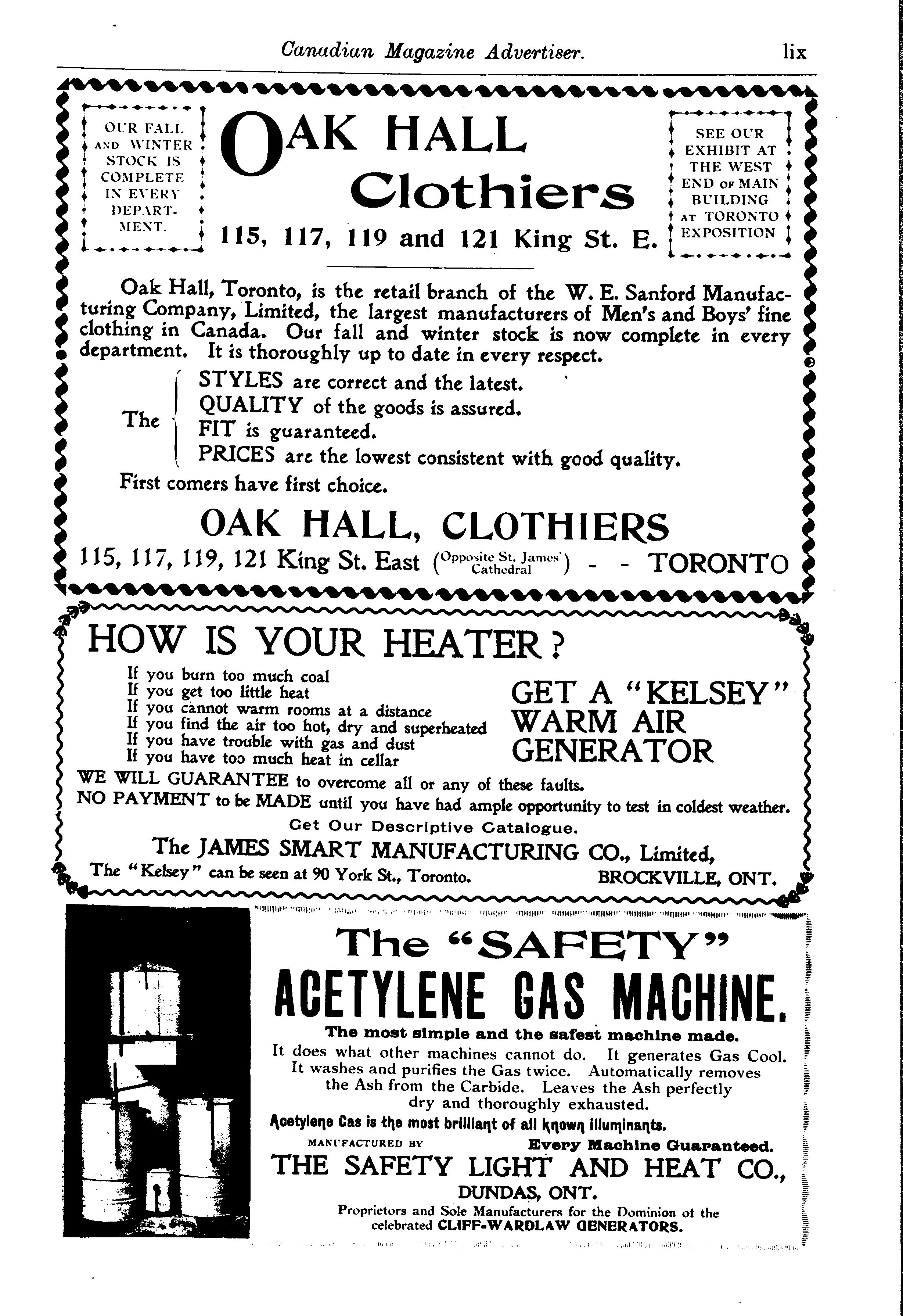 Canadian Magazine Advertiser. lix

OUR FALL AND WINTER STOCK IS COMPLETE IN EVERY DEPARTMENT.

OAK HALL Clothiers

115, 117, 119 and 121 King St. E.

SEE OUR EXHIBIT AT THE WEST END OF MAIN BUILDING AT TORONTO EXPOSITION

Oak Hall, Toronto, is the retail branch of the W. E. Sanford Manufacturing Company, Limited, the largest manufacturers of Men's and Boys' fine clothing in Canada. Our fall and winter stock is now complete in every department. It is thoroughly up to date in every respect.

The STYLES are correct and the latest.
QUALITY of the goods is assured.
FIT is guaranteed.
PRICES are the lowest consistent with good quality.

First comers have first choice.

OAK HALL, CLOTHIERS

115, 117, 119, 121 King St. East (Opposite St. James' Cathedral) - - TORONTO

HOW IS YOUR HEATER?

If you burn too much coal
If you get too little heat
If you cannot warm rooms at a distance
If you find the air too hot, dry and superheated
If you have trouble with gas and dust
If you have too much heat in cellar

GET A "KELSEY" WARM AIR GENERATOR

WE WILL GUARANTEE to overcome all or any of these faults.
NO PAYMENT to be MADE until you have had ample opportunity to test in coldest weather.

Get Our Descriptive Catalogue.

The JAMES SMART MANUFACTURING CO., Limited,

The "Kelsey" can be seen at 90 York St., Toronto. BROCKVILLE, ONT.

The "SAFETY"

ACETYLENE GAS MACHINE.

The most simple and the safest machine made.

It does what other machines cannot do. It generates Gas Cool. It washes and purifies the Gas twice. Automatically removes the Ash from the Carbide. Leaves the Ash perfectly dry and thoroughly exhausted.

Acetylene Gas is the most brilliant of all known illuminants.

MANUFACTURED BY Every Machine Guaranteed.

THE SAFETY LIGHT AND HEAT CO.,

DUNDAS, ONT.

Proprietors and Sole Manufacturers for the Dominion of the celebrated CLIFF-WARDLAW GENERATORS.